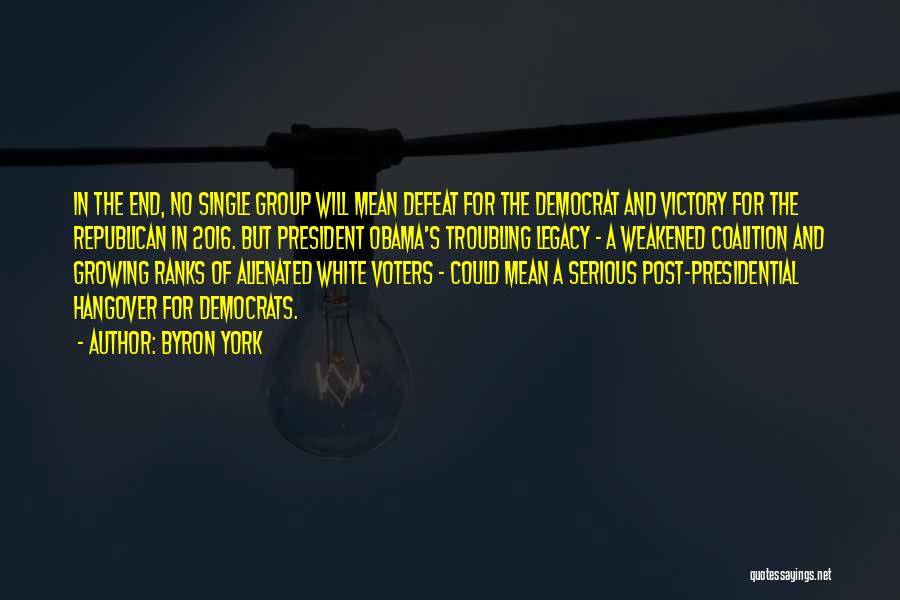 IN THE END, NO SINGLE GROUP WILL MEAN DEFEAT FOR THE DEMOCRAT AND VICTORY FOR THE REPUBLICAN IN 2016. BUT PRESIDENT OBAMA'S TROUBLING LEGACY - A WEAKENED COALITION AND GROWING RANKS OF ALIENATED WHITE VOTERS - COULD MEAN A SERIOUS POST-PRESIDENTIAL HANGOVER FOR DEMOCRATS.

- AUTHOR: BYRON YORK

quotessayings.net